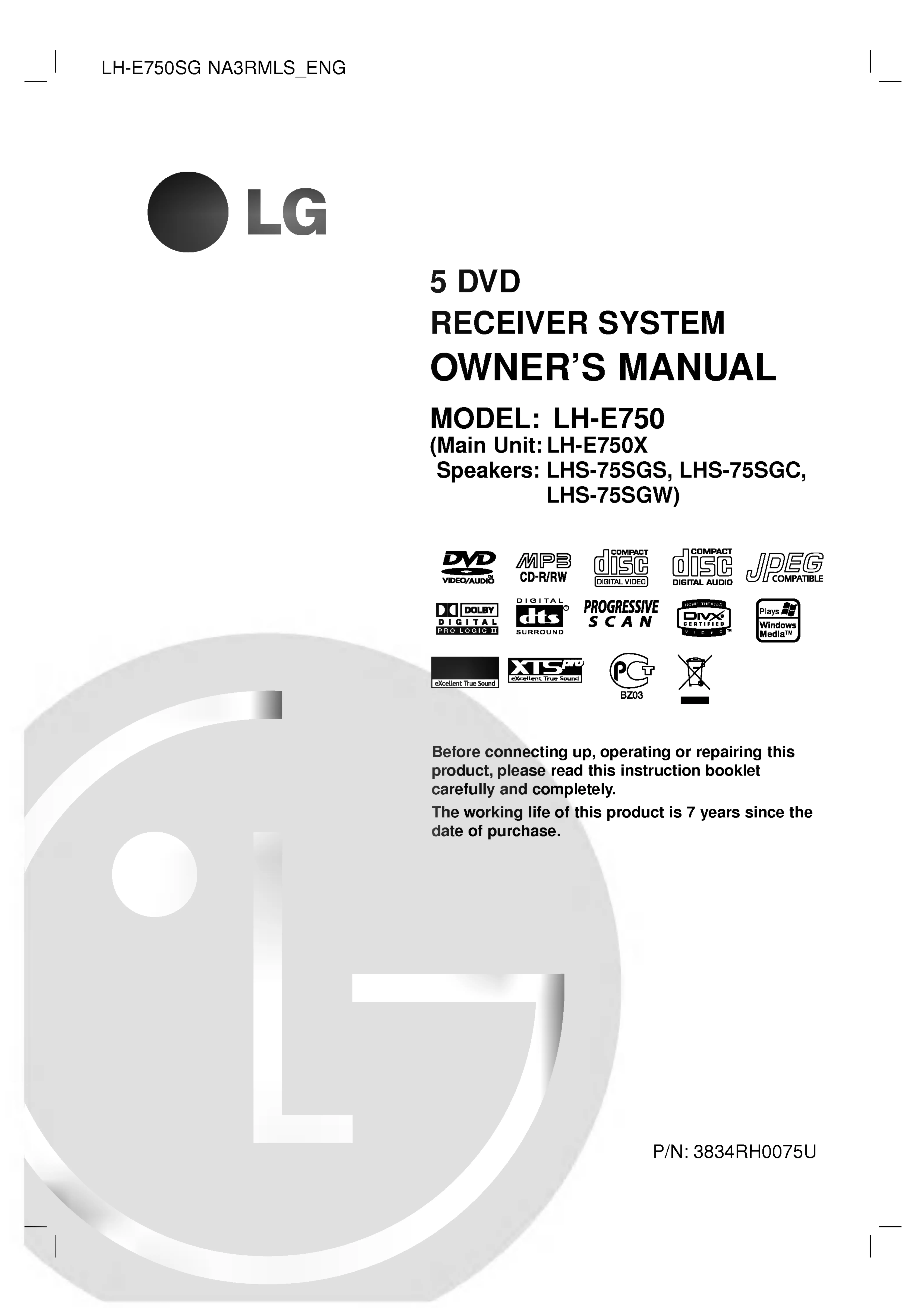 LH-E750SG NA3RMLS_ENG

LG

5 DVD
RECEIVER SYSTEM
OWNER'S MANUAL

MODEL: LH-E750
(Main Unit: LH-E750X
Speakers: LHS-75SGS, LHS-75SGC, LHS-75SGW)

DVD VIDEO/AUDIO
MP3 CD-R/RW
COMPACT disc DIGITAL VIDEO
COMPACT disc DIGITAL AUDIO
JPEG COMPATIBLE
DOLBY DIGITAL PRO LOGIC II
DIGITAL dts SURROUND
PROGRESSIVE SCAN
HOME THEATER DivX CERTIFIED VIDEO
Plays Windows Media™
eXcellent True Sound
XTS pro eXcellent True Sound
PCT BZ03

Before connecting up, operating or repairing this product, please read this instruction booklet carefully and completely.

The working life of this product is 7 years since the date of purchase.

P/N: 3834RH0075U